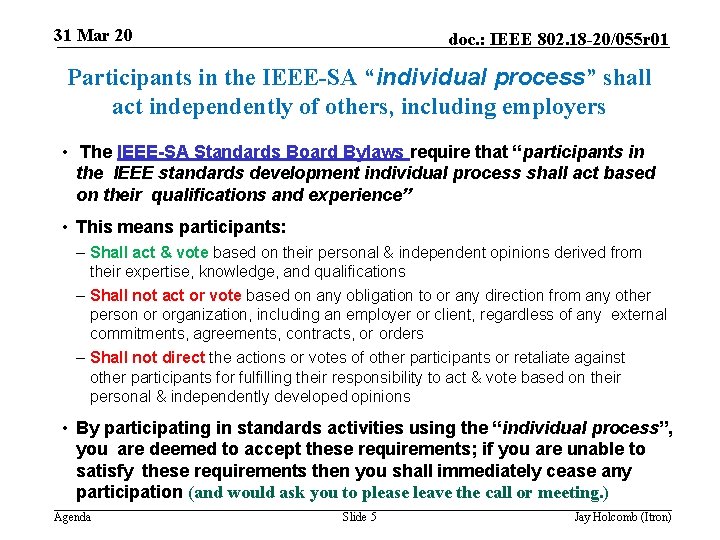 31 Mar 20

doc.: IEEE 802.18-20/055r01

Participants in the IEEE-SA “individual process” shall act independently of others, including employers

• The IEEE-SA Standards Board Bylaws require that “participants in the IEEE standards development individual process shall act based on their qualifications and experience”

• This means participants:
– Shall act & vote based on their personal & independent opinions derived from their expertise, knowledge, and qualifications
– Shall not act or vote based on any obligation to or any direction from any other person or organization, including an employer or client, regardless of any external commitments, agreements, contracts, or orders
– Shall not direct the actions or votes of other participants or retaliate against other participants for fulfilling their responsibility to act & vote based on their personal & independently developed opinions

• By participating in standards activities using the “individual process”, you are deemed to accept these requirements; if you are unable to satisfy these requirements then you shall immediately cease any participation (and would ask you to please leave the call or meeting.)

Agenda

Slide 5

Jay Holcomb (Itron)